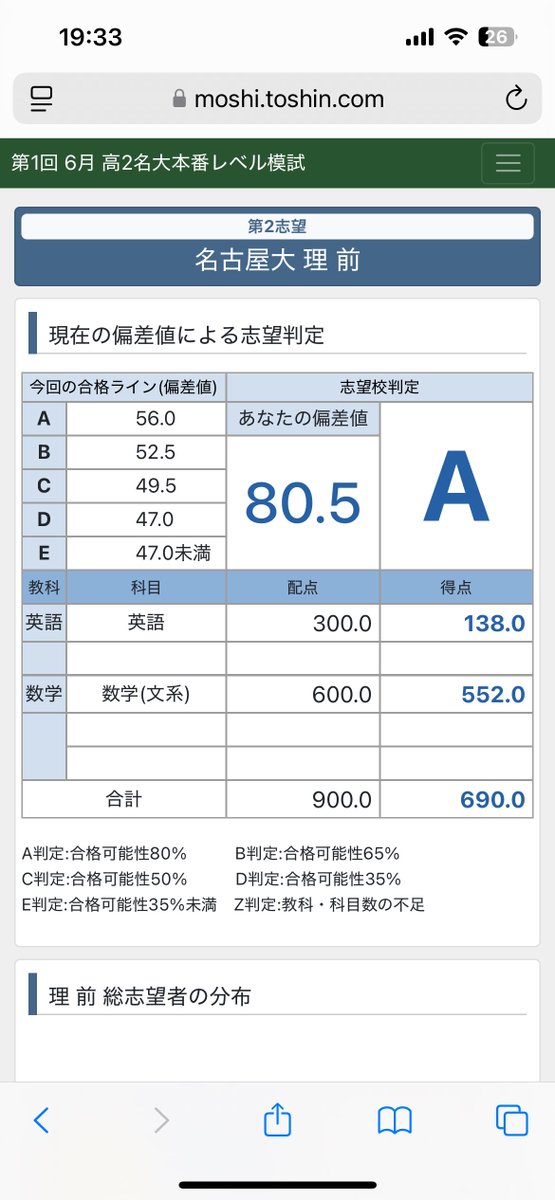 19:33
26

moshi.toshin.com

第1回 6月 高2名大本番レベル模試

第2志望
名古屋大 理 前

現在の偏差値による志望判定

| 今回の合格ライン(偏差値) | | 志望校判定 | |
|---|---|---|---|
| A | 56.0 | あなたの偏差値 | A |
| B | 52.5 | 80.5 | |
| C | 49.5 | | |
| D | 47.0 | | |
| E | 47.0未満 | | |
| 教科 | 科目 | 配点 | 得点 |
| 英語 | 英語 | 300.0 | 138.0 |
| | | | |
| 数学 | 数学(文系) | 600.0 | 552.0 |
| | | | |
| | | | |
| 合計 | | 900.0 | 690.0 |

A判定:合格可能性80%　B判定:合格可能性65%
C判定:合格可能性50%　D判定:合格可能性35%
E判定:合格可能性35%未満　Z判定:教科・科目数の不足

理 前 総志望者の分布